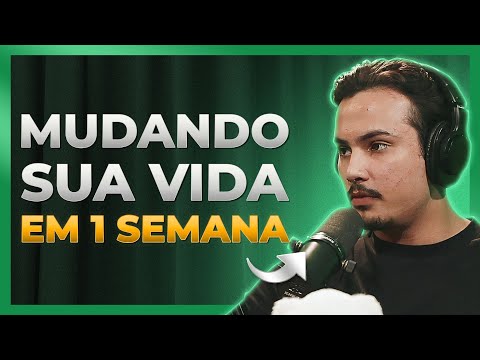 MUDANDO
SUA VIDA
EM 1 SEMANA